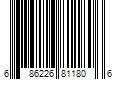 6 86226 81180 6